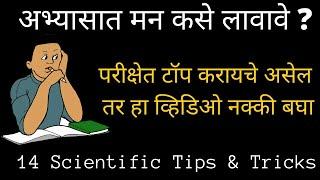 अभ्यासात मन कसे लावावे ?

परीक्षेत टॉप करायचे असेल तर हा व्हिडिओ नक्की बघा

14 Scientific Tips & Tricks